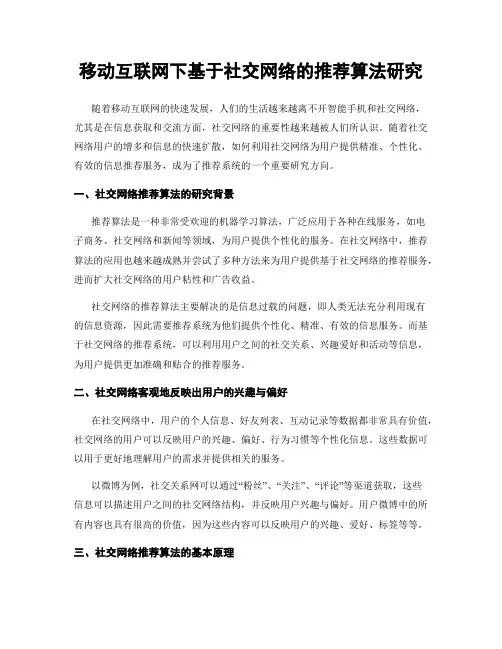 移动互联网下基于社交网络的推荐算法研究

随着移动互联网的快速发展，人们的生活越来越离不开智能手机和社交网络，尤其是在信息获取和交流方面，社交网络的重要性越来越被人们所认识。随着社交网络用户的增多和信息的快速扩散，如何利用社交网络为用户提供精准、个性化、有效的信息推荐服务，成为了推荐系统的一个重要研究方向。

一、社交网络推荐算法的研究背景

推荐算法是一种非常受欢迎的机器学习算法，广泛应用于各种在线服务，如电子商务、社交网络和新闻等领域，为用户提供个性化的服务。在社交网络中，推荐算法的应用也越来越成熟并尝试了多种方法来为用户提供基于社交网络的推荐服务，进而扩大社交网络的用户粘性和广告收益。

社交网络的推荐算法主要解决的是信息过载的问题，即人类无法充分利用现有的信息资源，因此需要推荐系统为他们提供个性化、精准、有效的信息服务。而基于社交网络的推荐系统，可以利用用户之间的社交关系、兴趣爱好和活动等信息，为用户提供更加准确和贴合的推荐服务。

二、社交网络客观地反映出用户的兴趣与偏好

在社交网络中，用户的个人信息、好友列表、互动记录等数据都非常具有价值，社交网络的用户可以反映用户的兴趣、偏好、行为习惯等个性化信息。这些数据可以用于更好地理解用户的需求并提供相关的服务。

以微博为例，社交关系网可以通过“粉丝”、“关注”、“评论”等渠道获取，这些信息可以描述用户之间的社交网络结构，并反映用户兴趣与偏好。用户微博中的所有内容也具有很高的价值，因为这些内容可以反映用户的兴趣、爱好、标签等等。

三、社交网络推荐算法的基本原理